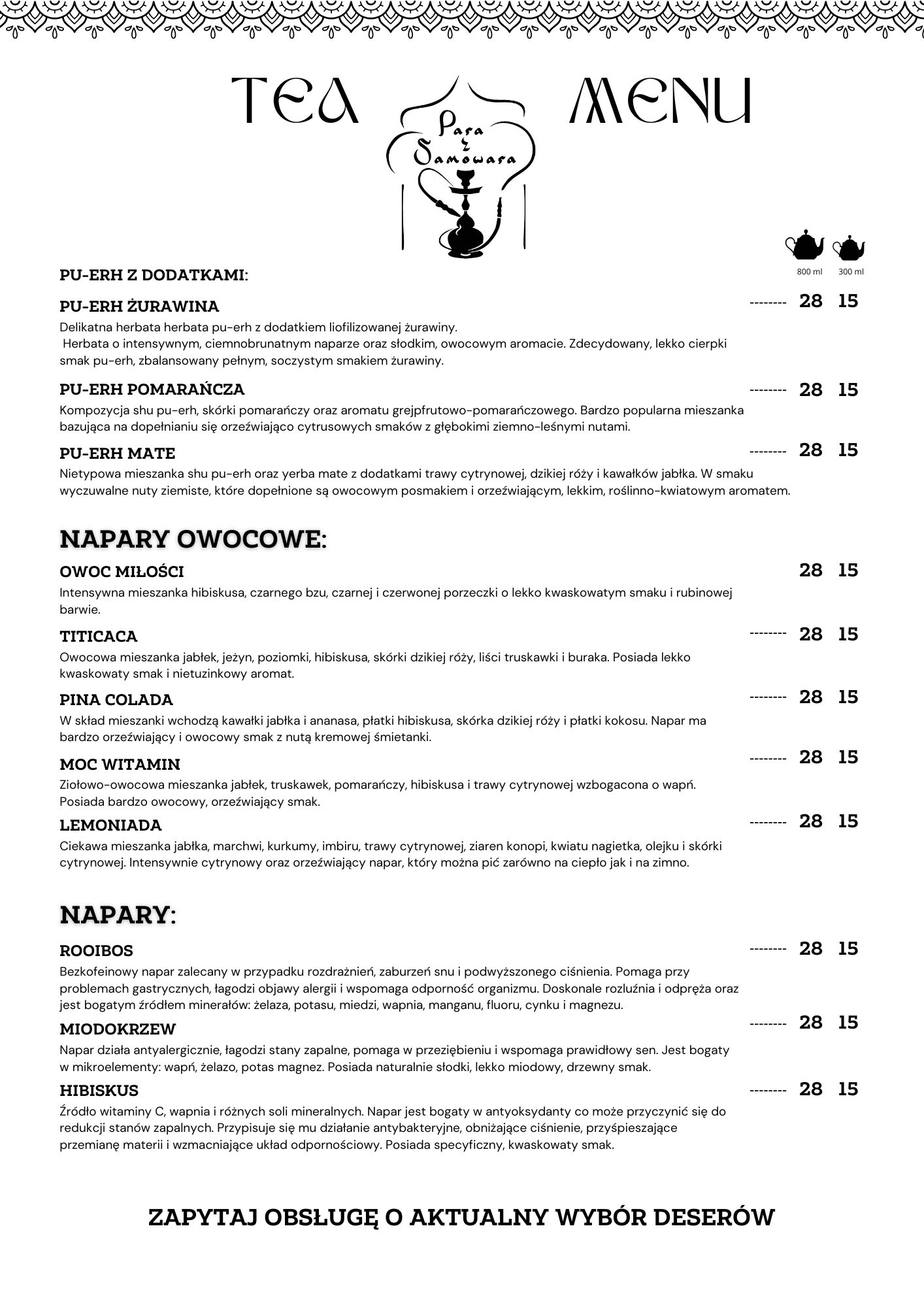 TEA MENU

Para z Samowara

800 ml 300 ml

PU-ERH Z DODATKAMI:

PU-ERH ŻURAWINA -------- 28 15
Delikatna herbata herbata pu-erh z dodatkiem liofilizowanej żurawiny. Herbata o intensywnym, ciemnobrunatnym naparze oraz słodkim, owocowym aromacie. Zdecydowany, lekko cierpki smak pu-erh, zbalansowany pełnym, soczystym smakiem żurawiny.

PU-ERH POMARAŃCZA -------- 28 15
Kompozycja shu pu-erh, skórki pomarańczy oraz aromatu grejpfrutowo-pomarańczowego. Bardzo popularna mieszanka bazująca na dopełnianiu się orzeźwiająco cytrusowych smaków z głębokimi ziemno-leśnymi nutami.

PU-ERH MATE -------- 28 15
Nietypowa mieszanka shu pu-erh oraz yerba mate z dodatkami trawy cytrynowej, dzikiej róży i kawałków jabłka. W smaku wyczuwalne nuty ziemiste, które dopełnione są owocowym posmakiem i orzeźwiającym, lekkim, roślinno-kwiatowym aromatem.

NAPARY OWOCOWE:

OWOC MIŁOŚCI 28 15
Intensywna mieszanka hibiskusa, czarnego bzu, czarnej i czerwonej porzeczki o lekko kwaskowatym smaku i rubinowej barwie.

TITICACA -------- 28 15
Owocowa mieszanka jabłek, jeżyn, poziomki, hibiskusa, skórki dzikiej róży, liści truskawki i buraka. Posiada lekko kwaskowaty smak i nietuzinkowy aromat.

PINA COLADA -------- 28 15
W skład mieszanki wchodzą kawałki jabłka i ananasa, płatki hibiskusa, skórka dzikiej róży i płatki kokosu. Napar ma bardzo orzeźwiający i owocowy smak z nutą kremowej śmietanki.

MOC WITAMIN -------- 28 15
Ziołowo-owocowa mieszanka jabłek, truskawek, pomarańczy, hibiskusa i trawy cytrynowej wzbogacona o wapń. Posiada bardzo owocowy, orzeźwiający smak.

LEMONIADA -------- 28 15
Ciekawa mieszanka jabłka, marchwi, kurkumy, imbiru, trawy cytrynowej, ziaren konopi, kwiatu nagietka, olejku i skórki cytrynowej. Intensywnie cytrynowy oraz orzeźwiający napar, który można pić zarówno na ciepło jak i na zimno.

NAPARY:

ROOIBOS -------- 28 15
Bezkofeinowy napar zalecany w przypadku rozdrażnień, zaburzeń snu i podwyższonego ciśnienia. Pomaga przy problemach gastrycznych, łagodzi objawy alergii i wspomaga odporność organizmu. Doskonale rozluźnia i odpręża oraz jest bogatym źródłem minerałów: żelaza, potasu, miedzi, wapnia, manganu, fluoru, cynku i magnezu.

MIODOKRZEW -------- 28 15
Napar działa antyalergicznie, łagodzi stany zapalne, pomaga w przeziębieniu i wspomaga prawidłowy sen. Jest bogaty w mikroelementy: wapń, żelazo, potas magnez. Posiada naturalnie słodki, lekko miodowy, drzewny smak.

HIBISKUS -------- 28 15
Źródło witaminy C, wapnia i różnych soli mineralnych. Napar jest bogaty w antyoksydanty co może przyczynić się do redukcji stanów zapalnych. Przypisuje się mu działanie antybakteryjne, obniżające ciśnienie, przyśpieszające przemianę materii i wzmacniające układ odpornościowy. Posiada specyficzny, kwaskowaty smak.

ZAPYTAJ OBSŁUGĘ O AKTUALNY WYBÓR DESERÓW